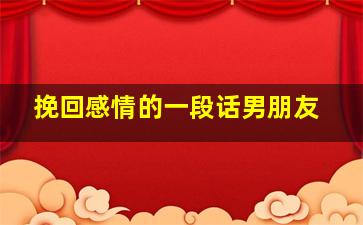 挽回感情的一段话男朋友